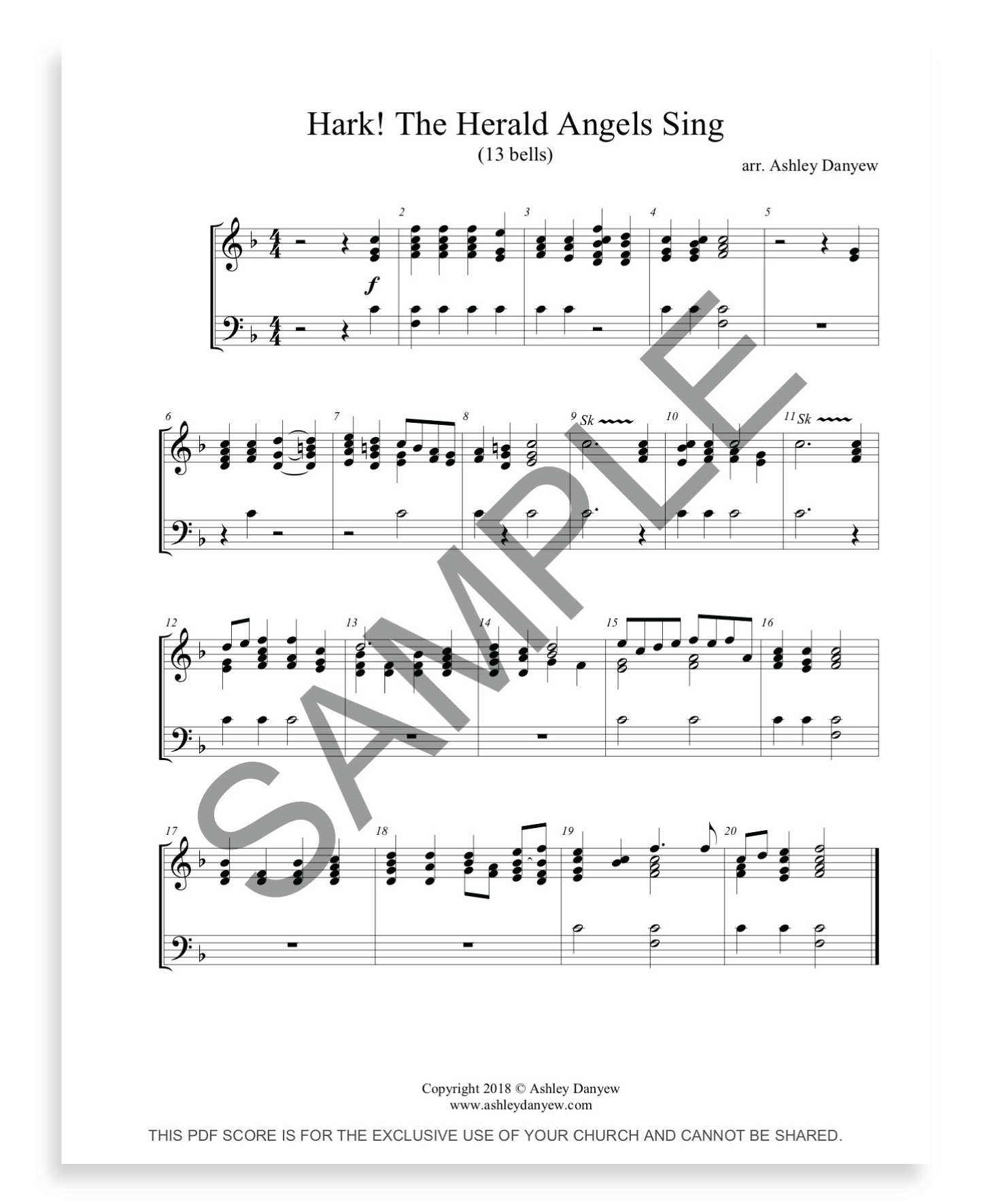 Hark! The Herald Angels Sing
(13 bells)

arr. Ashley Danyew

2

3

4

5

f

6

7

8

9 Sk

10

11 Sk

12

13

14

15

16

17

18

19

20

Copyright 2018 © Ashley Danyew
www.ashleydanyew.com

THIS PDF SCORE IS FOR THE EXCLUSIVE USE OF YOUR CHURCH AND CANNOT BE SHARED.

SAMPLE